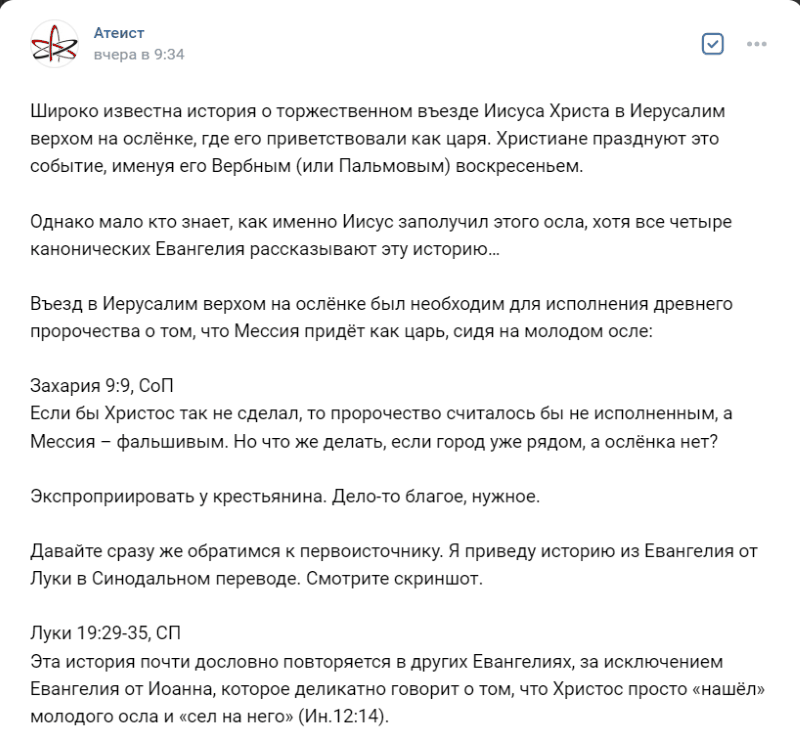 Атеист
вчера в 9:34

Широко известна история о торжественном въезде Иисуса Христа в Иерусалим верхом на ослёнке, где его приветствовали как царя. Христиане празднуют это событие, именуя его Вербным (или Пальмовым) воскресеньем.

Однако мало кто знает, как именно Иисус заполучил этого осла, хотя все четыре канонических Евангелия рассказывают эту историю…

Въезд в Иерусалим верхом на ослёнке был необходим для исполнения древнего пророчества о том, что Мессия придёт как царь, сидя на молодом осле:

Захария 9:9, СоП
Если бы Христос так не сделал, то пророчество считалось бы не исполненным, а Мессия – фальшивым. Но что же делать, если город уже рядом, а ослёнка нет?

Экспроприировать у крестьянина. Дело-то благое, нужное.

Давайте сразу же обратимся к первоисточнику. Я приведу историю из Евангелия от Луки в Синодальном переводе. Смотрите скриншот.

Луки 19:29-35, СП
Эта история почти дословно повторяется в других Евангелиях, за исключением Евангелия от Иоанна, которое деликатно говорит о том, что Христос просто «нашёл» молодого осла и «сел на него» (Ин.12:14).